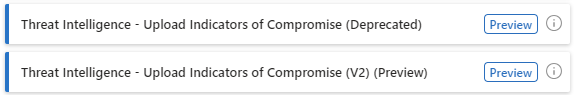 Threat Intelligence - Upload Indicators of Compromise (Deprecated) Preview

Threat Intelligence - Upload Indicators of Compromise (V2) (Preview) Preview